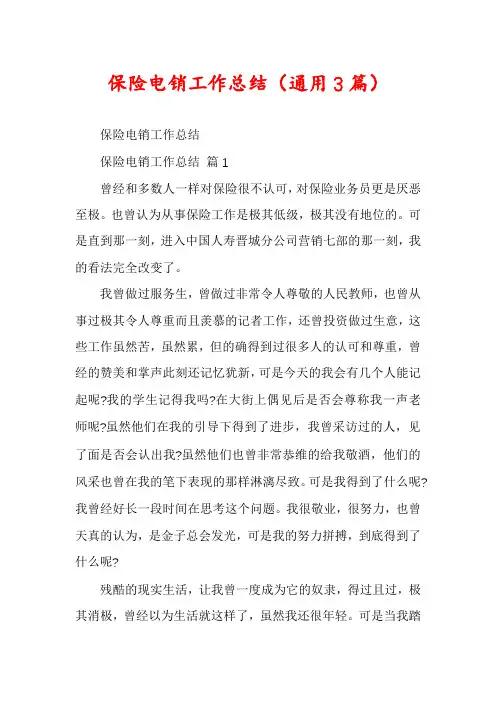 保险电销工作总结（通用3篇）

保险电销工作总结

保险电销工作总结 篇1

曾经和多数人一样对保险很不认可，对保险业务员更是厌恶至极。也曾认为从事保险工作是极其低级，极其没有地位的。可是直到那一刻，进入中国人寿晋城分公司营销七部的那一刻，我的看法完全改变了。

我曾做过服务生，曾做过非常令人尊敬的人民教师，也曾从事过极其令人尊重而且羡慕的记者工作，还曾投资做过生意，这些工作虽然苦，虽然累，但的确得到过很多人的认可和尊重，曾经的赞美和掌声此刻还记忆犹新，可是今天的我会有几个人能记起呢?我的学生记得我吗?在大街上偶见后是否会尊称我一声老师呢?虽然他们在我的引导下得到了进步，我曾采访过的人，见了面是否会认出我?虽然他们也曾非常恭维的给我敬酒，他们的风采也曾在我的笔下表现的那样淋漓尽致。可是我得到了什么呢?我曾经好长一段时间在思考这个问题。我很敬业，很努力，也曾天真的认为，是金子总会发光，可是我的努力拼搏，到底得到了什么呢?

残酷的现实生活，让我曾一度成为它的奴隶，得过且过，极其消极，曾经以为生活就这样了，虽然我还很年轻。可是当我踏